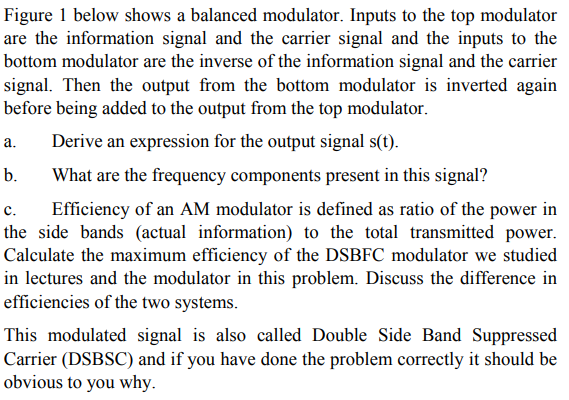 Figure 1 below shows a balanced modulator. Inputs to the top modulator are the information signal and the carrier signal and the inputs to the bottom modulator are the inverse of the information signal and the carrier signal. Then the output from the bottom modulator is inverted again before being added to the output from the top modulator.

a. Derive an expression for the output signal s(t).

b. What are the frequency components present in this signal?

c. Efficiency of an AM modulator is defined as ratio of the power in the side bands (actual information) to the total transmitted power. Calculate the maximum efficiency of the DSBFC modulator we studied in lectures and the modulator in this problem. Discuss the difference in efficiencies of the two systems.

This modulated signal is also called Double Side Band Suppressed Carrier (DSBSC) and if you have done the problem correctly it should be obvious to you why.